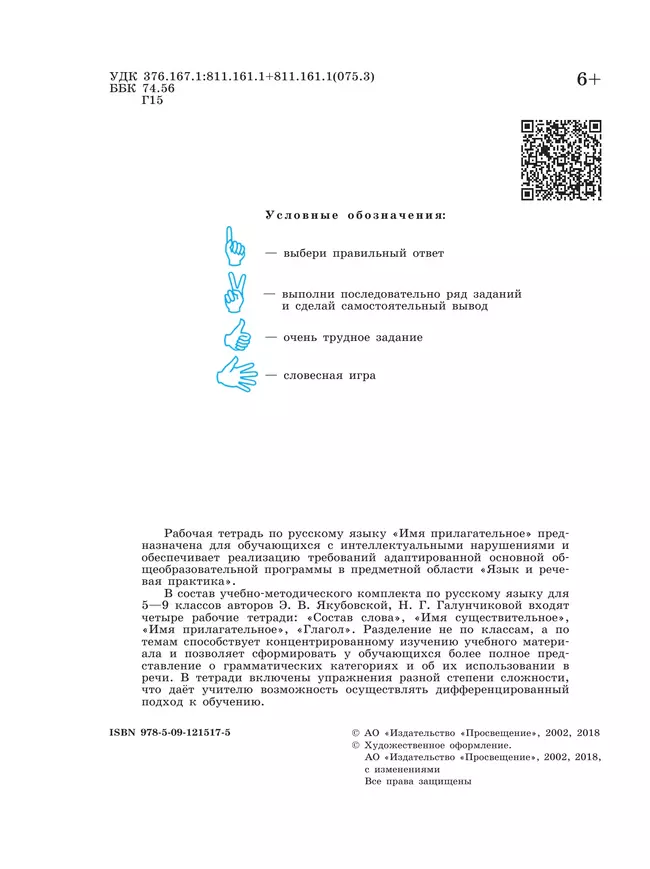 УДК 376.167.1:811.161.1+811.161.1(075.3)
ББК 74.56
Г15

6+

Условные обозначения:

— выбери правильный ответ

— выполни последовательно ряд заданий и сделай самостоятельный вывод

— очень трудное задание

— словесная игра

Рабочая тетрадь по русскому языку «Имя прилагательное» предназначена для обучающихся с интеллектуальными нарушениями и обеспечивает реализацию требований адаптированной основной общеобразовательной программы в предметной области «Язык и речевая практика».

В состав учебно-методического комплекта по русскому языку для 5—9 классов авторов Э. В. Якубовской, Н. Г. Галунчиковой входят четыре рабочие тетради: «Состав слова», «Имя существительное», «Имя прилагательное», «Глагол». Разделение не по классам, а по темам способствует концентрированному изучению учебного материала и позволяет сформировать у обучающихся более полное представление о грамматических категориях и об их использовании в речи. В тетради включены упражнения разной степени сложности, что даёт учителю возможность осуществлять дифференцированный подход к обучению.

ISBN 978-5-09-121517-5

© АО «Издательство «Просвещение», 2002, 2018
© Художественное оформление.
АО «Издательство «Просвещение», 2002, 2018, с изменениями
Все права защищены